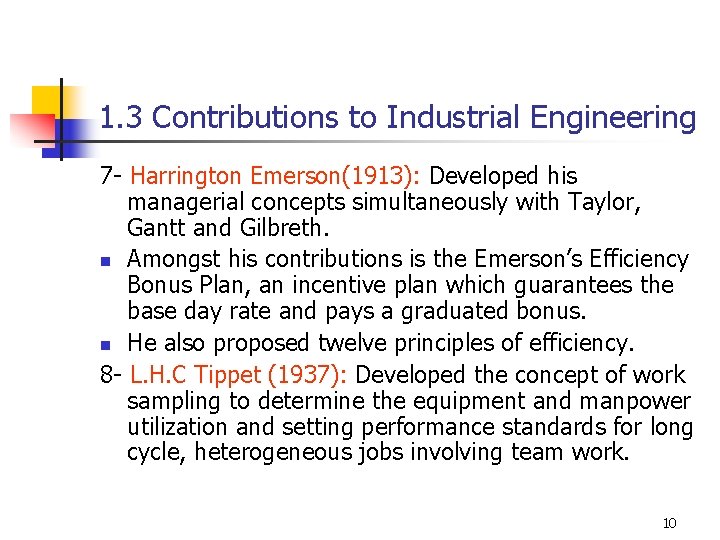 1.3 Contributions to Industrial Engineering

7- Harrington Emerson(1913): Developed his managerial concepts simultaneously with Taylor, Gantt and Gilbreth.

• Amongst his contributions is the Emerson's Efficiency Bonus Plan, an incentive plan which guarantees the base day rate and pays a graduated bonus.
• He also proposed twelve principles of efficiency.

8- L.H.C Tippet (1937): Developed the concept of work sampling to determine the equipment and manpower utilization and setting performance standards for long cycle, heterogeneous jobs involving team work.

10